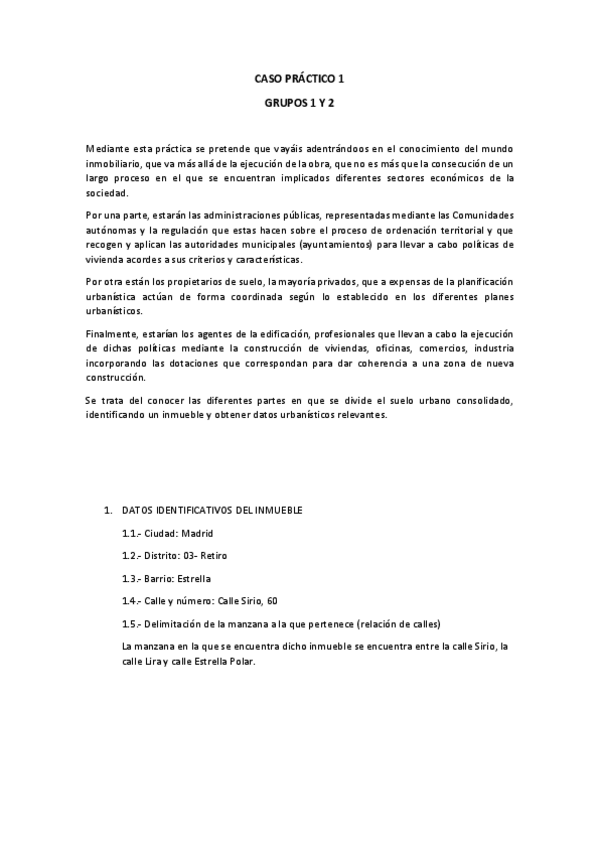 CASO PRÁCTICO 1

GRUPOS 1 Y 2

Mediante esta práctica se pretende que vayáis adentrándoos en el conocimiento del mundo inmobiliario, que va más allá de la ejecución de la obra, que no es más que la consecución de un largo proceso en el que se encuentran implicados diferentes sectores económicos de la sociedad.

Por una parte, estarán las administraciones públicas, representadas mediante las Comunidades autónomas y la regulación que estas hacen sobre el proceso de ordenación territorial y que recogen y aplican las autoridades municipales (ayuntamientos) para llevar a cabo políticas de vivienda acordes a sus criterios y características.

Por otra están los propietarios de suelo, la mayoría privados, que a expensas de la planificación urbanística actúan de forma coordinada según lo establecido en los diferentes planes urbanísticos.

Finalmente, estarían los agentes de la edificación, profesionales que llevan a cabo la ejecución de dichas políticas mediante la construcción de viviendas, oficinas, comercios, industria incorporando las dotaciones que correspondan para dar coherencia a una zona de nueva construcción.

Se trata del conocer las diferentes partes en que se divide el suelo urbano consolidado, identificando un inmueble y obtener datos urbanísticos relevantes.

1. DATOS IDENTIFICATIVOS DEL INMUEBLE

1.1.- Ciudad: Madrid

1.2.- Distrito: 03- Retiro

1.3.- Barrio: Estrella

1.4.- Calle y número: Calle Sirio, 60

1.5.- Delimitación de la manzana a la que pertenece (relación de calles)

La manzana en la que se encuentra dicho inmueble se encuentra entre la calle Sirio, la calle Lira y calle Estrella Polar.